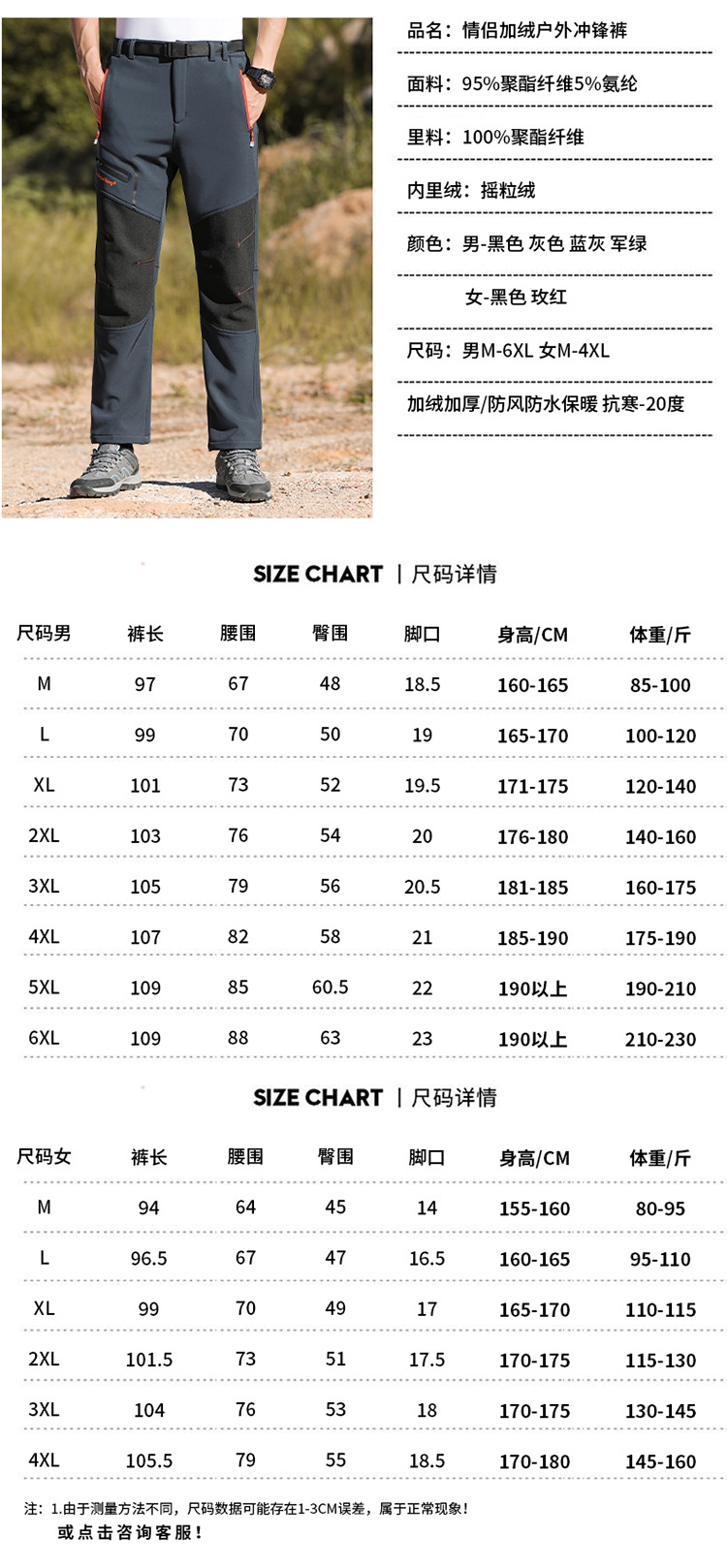 品名：情侣加绒户外冲锋裤

面料：95%聚酯纤维5%氨纶

里料：100%聚酯纤维

内里绒：摇粒绒

颜色：男-黑色 灰色 蓝灰 军绿

女-黑色 玫红

尺码：男M-6XL 女M-4XL

加绒加厚/防风防水保暖 抗寒-20度

SIZE CHART | 尺码详情

| 尺码男 | 裤长 | 腰围 | 臀围 | 脚口 | 身高/CM | 体重/斤 |
|---|---|---|---|---|---|---|
| M | 97 | 67 | 48 | 18.5 | 160-165 | 85-100 |
| L | 99 | 70 | 50 | 19 | 165-170 | 100-120 |
| XL | 101 | 73 | 52 | 19.5 | 171-175 | 120-140 |
| 2XL | 103 | 76 | 54 | 20 | 176-180 | 140-160 |
| 3XL | 105 | 79 | 56 | 20.5 | 181-185 | 160-175 |
| 4XL | 107 | 82 | 58 | 21 | 185-190 | 175-190 |
| 5XL | 109 | 85 | 60.5 | 22 | 190以上 | 190-210 |
| 6XL | 109 | 88 | 63 | 23 | 190以上 | 210-230 |

SIZE CHART | 尺码详情

| 尺码女 | 裤长 | 腰围 | 臀围 | 脚口 | 身高/CM | 体重/斤 |
|---|---|---|---|---|---|---|
| M | 94 | 64 | 45 | 14 | 155-160 | 80-95 |
| L | 96.5 | 67 | 47 | 16.5 | 160-165 | 95-110 |
| XL | 99 | 70 | 49 | 17 | 165-170 | 110-115 |
| 2XL | 101.5 | 73 | 51 | 17.5 | 170-175 | 115-130 |
| 3XL | 104 | 76 | 53 | 18 | 170-175 | 130-145 |
| 4XL | 105.5 | 79 | 55 | 18.5 | 170-180 | 145-160 |

注：1.由于测量方法不同，尺码数据可能存在1-3CM误差，属于正常现象！
或点击咨询客服！